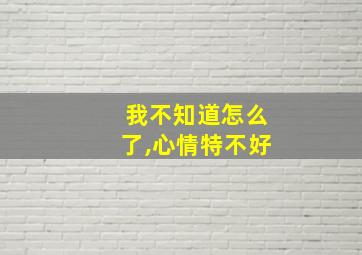 我不知道怎么了,心情特不好